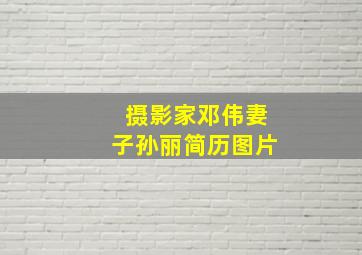 摄影家邓伟妻子孙丽简历图片